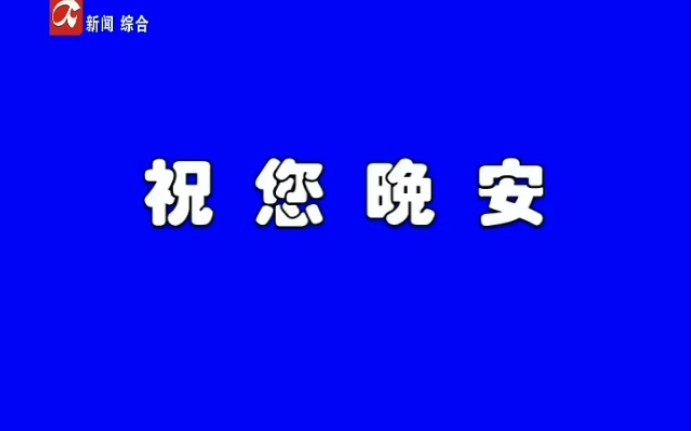 新闻 综合

祝 您 晚 安